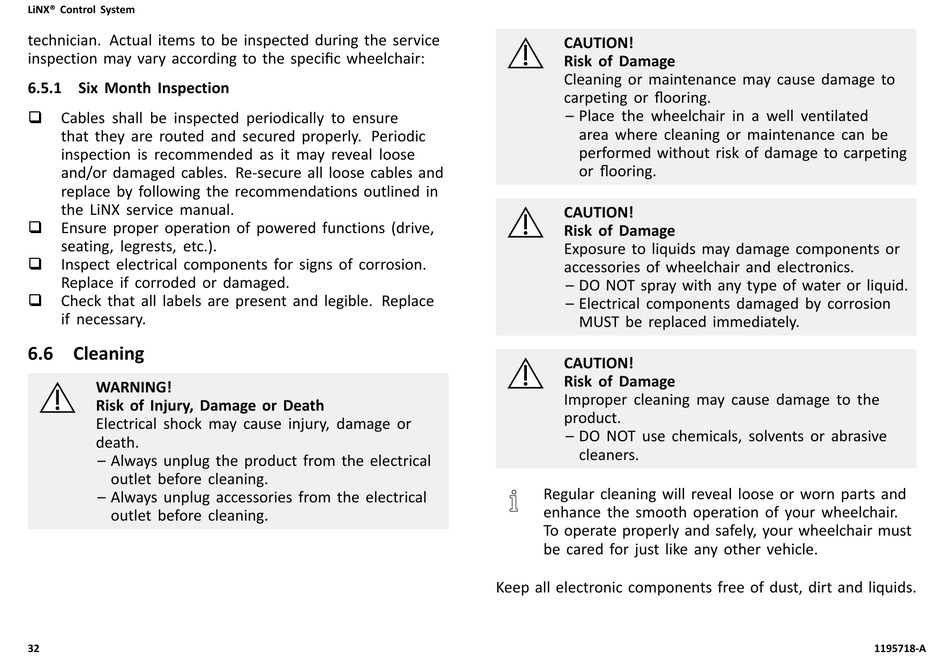 LiNX® Control System

technician. Actual items to be inspected during the service inspection may vary according to the specific wheelchair:

6.5.1 Six Month Inspection

❑ Cables shall be inspected periodically to ensure that they are routed and secured properly. Periodic inspection is recommended as it may reveal loose and/or damaged cables. Re-secure all loose cables and replace by following the recommendations outlined in the LiNX service manual.
❑ Ensure proper operation of powered functions (drive, seating, legrests, etc.).
❑ Inspect electrical components for signs of corrosion. Replace if corroded or damaged.
❑ Check that all labels are present and legible. Replace if necessary.

6.6 Cleaning

WARNING!
Risk of Injury, Damage or Death
Electrical shock may cause injury, damage or death.
– Always unplug the product from the electrical outlet before cleaning.
– Always unplug accessories from the electrical outlet before cleaning.

CAUTION!
Risk of Damage
Cleaning or maintenance may cause damage to carpeting or flooring.
– Place the wheelchair in a well ventilated area where cleaning or maintenance can be performed without risk of damage to carpeting or flooring.

CAUTION!
Risk of Damage
Exposure to liquids may damage components or accessories of wheelchair and electronics.
– DO NOT spray with any type of water or liquid.
– Electrical components damaged by corrosion MUST be replaced immediately.

CAUTION!
Risk of Damage
Improper cleaning may cause damage to the product.
– DO NOT use chemicals, solvents or abrasive cleaners.

Regular cleaning will reveal loose or worn parts and enhance the smooth operation of your wheelchair. To operate properly and safely, your wheelchair must be cared for just like any other vehicle.

Keep all electronic components free of dust, dirt and liquids.

32

1195718-A